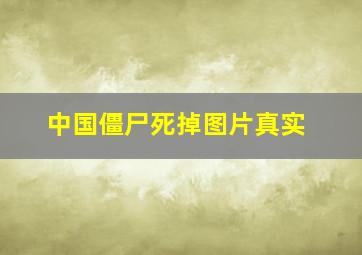 中国僵尸死掉图片真实